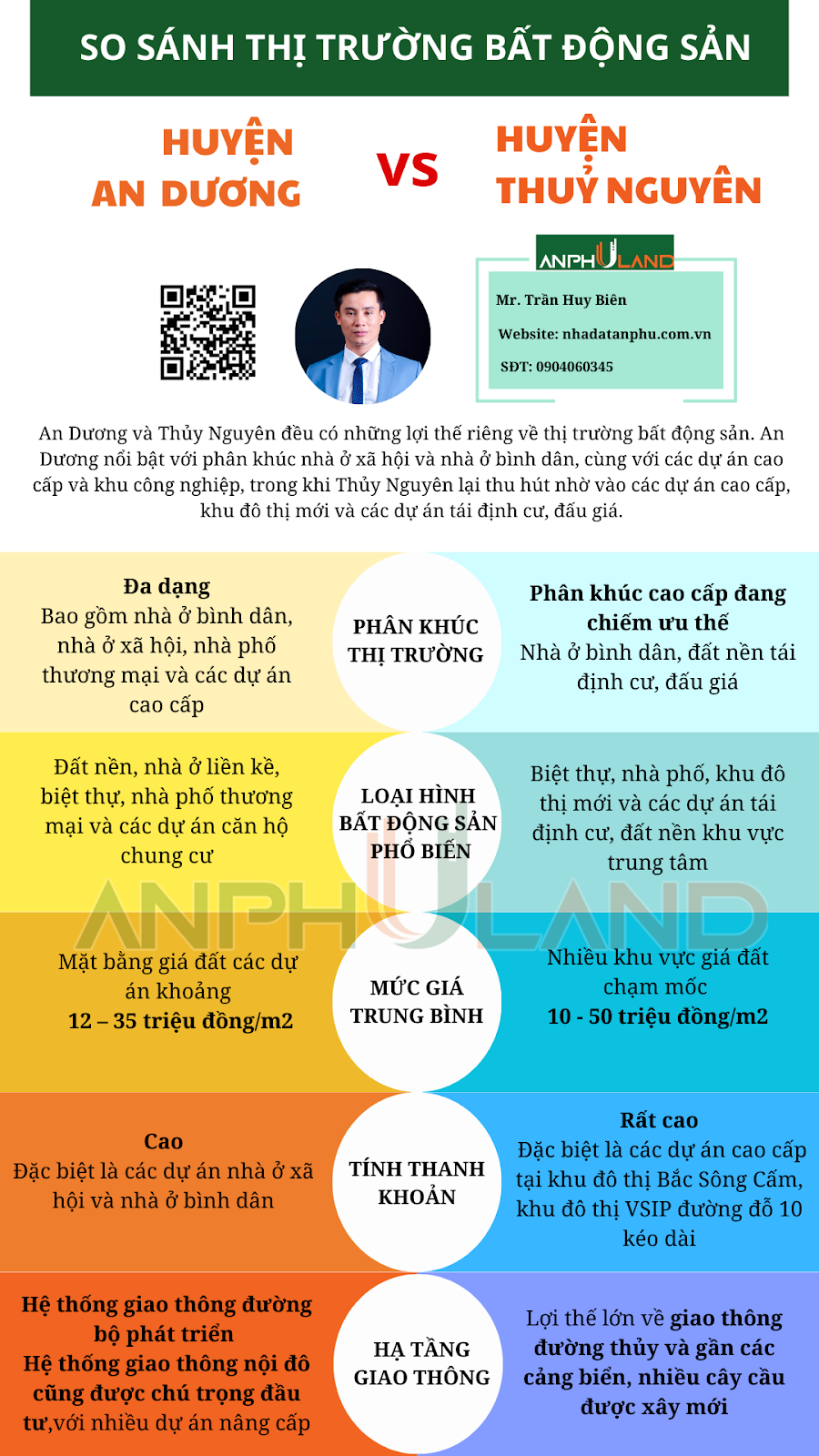 SO SÁNH THỊ TRƯỜNG BẤT ĐỘNG SẢN

HUYỆN AN DƯƠNG

VS

HUYỆN THUỶ NGUYÊN

ANPHULAND

Mr. Trần Huy Biên

Website: nhadatanphu.com.vn

SĐT: 0904060345

An Dương và Thủy Nguyên đều có những lợi thế riêng về thị trường bất động sản. An Dương nổi bật với phân khúc nhà ở xã hội và nhà ở bình dân, cùng với các dự án cao cấp và khu công nghiệp, trong khi Thủy Nguyên lại thu hút nhờ vào các dự án cao cấp, khu đô thị mới và các dự án tái định cư, đấu giá.

Đa dạng
Bao gồm nhà ở bình dân, nhà ở xã hội, nhà phố thương mại và các dự án cao cấp

PHÂN KHÚC THỊ TRƯỜNG

Phân khúc cao cấp đang chiếm ưu thế
Nhà ở bình dân, đất nền tái định cư, đấu giá

Đất nền, nhà ở liền kề, biệt thự, nhà phố thương mại và các dự án căn hộ chung cư

LOẠI HÌNH BẤT ĐỘNG SẢN PHỔ BIẾN

Biệt thự, nhà phố, khu đô thị mới và các dự án tái định cư, đất nền khu vực trung tâm

ANPHULAND

Mặt bằng giá đất các dự án khoảng
12 – 35 triệu đồng/m2

MỨC GIÁ TRUNG BÌNH

Nhiều khu vực giá đất chạm mốc
10 - 50 triệu đồng/m2

Cao
Đặc biệt là các dự án nhà ở xã hội và nhà ở bình dân

TÍNH THANH KHOẢN

Rất cao
Đặc biệt là các dự án cao cấp tại khu đô thị Bắc Sông Cấm, khu đô thị VSIP đường đỗ 10 kéo dài

Hệ thống giao thông đường bộ phát triển
Hệ thống giao thông nội đô cũng được chú trọng đầu tư,với nhiều dự án nâng cấp

HẠ TẦNG GIAO THÔNG

Lợi thế lớn về giao thông đường thủy và gần các cảng biển, nhiều cây cầu được xây mới